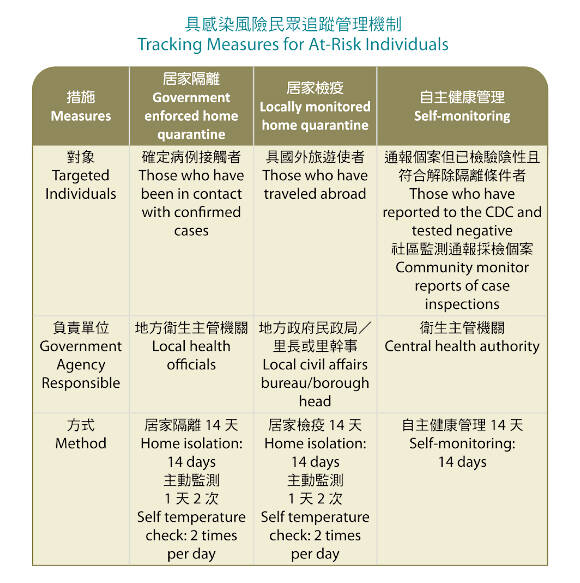 具感染風險民眾追蹤管理機制
Tracking Measures for At-Risk Individuals

| 措施 Measures | 居家隔離 Government enforced home quarantine | 居家檢疫 Locally monitored home quarantine | 自主健康管理 Self-monitoring |
|---|---|---|---|
| 對象 Targeted Individuals | 確定病例接觸者 Those who have been in contact with confirmed cases | 具國外旅遊使者 Those who have traveled abroad | 通報個案但已檢驗陰性且符合解除隔離條件者 Those who have reported to the CDC and tested negative 社區監測通報採檢個案 Community monitor reports of case inspections |
| 負責單位 Government Agency Responsible | 地方衛生主管機關 Local health officials | 地方政府民政局／里長或里幹事 Local civil affairs bureau/borough head | 衛生主管機關 Central health authority |
| 方式 Method | 居家隔離 14 天 Home isolation: 14 days 主動監測 1 天 2 次 Self temperature check: 2 times per day | 居家檢疫 14 天 Home isolation: 14 days 主動監測 1 天 2 次 Self temperature check: 2 times per day | 自主健康管理 14 天 Self-monitoring: 14 days |